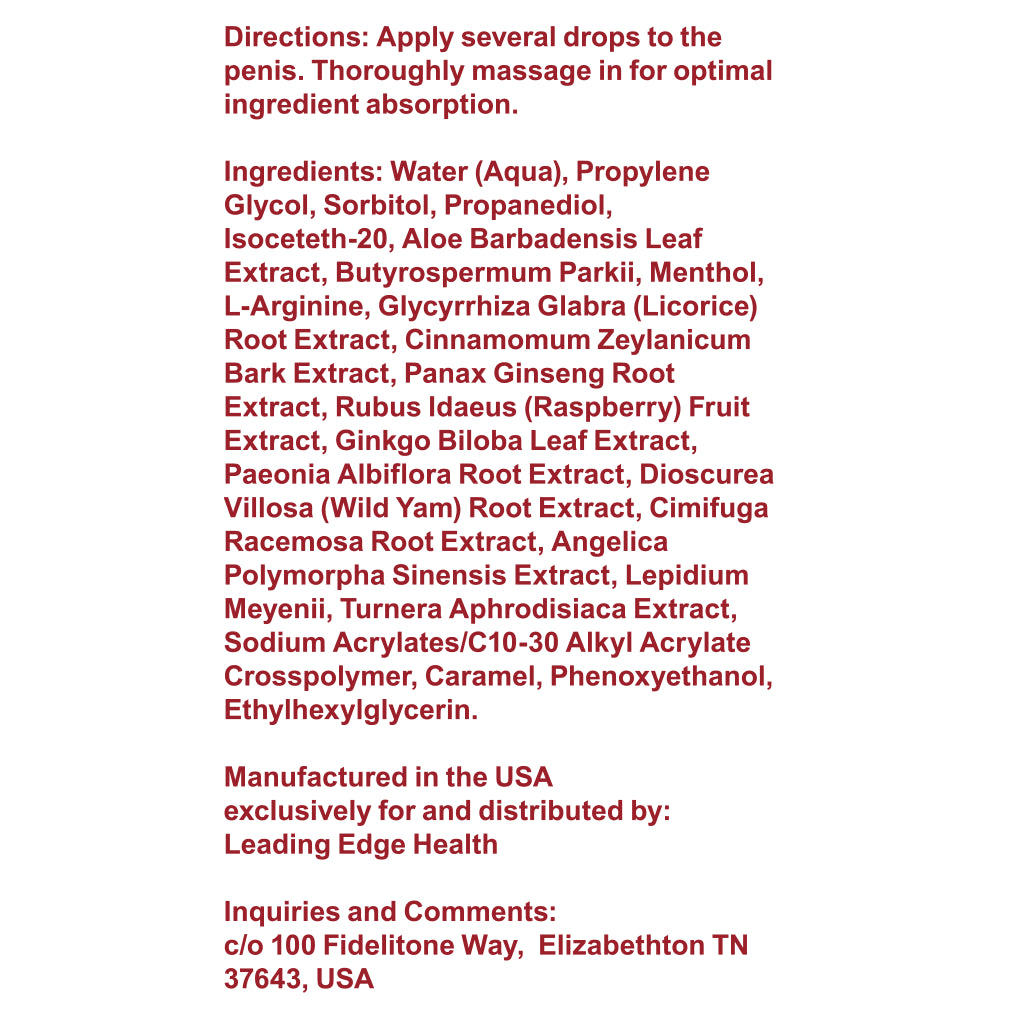 Directions: Apply several drops to the penis. Thoroughly massage in for optimal ingredient absorption.

Ingredients: Water (Aqua), Propylene Glycol, Sorbitol, Propanediol, Isoceteth-20, Aloe Barbadensis Leaf Extract, Butyrospermum Parkii, Menthol, L-Arginine, Glycyrrhiza Glabra (Licorice) Root Extract, Cinnamomum Zeylanicum Bark Extract, Panax Ginseng Root Extract, Rubus Idaeus (Raspberry) Fruit Extract, Ginkgo Biloba Leaf Extract, Paeonia Albiflora Root Extract, Dioscurea Villosa (Wild Yam) Root Extract, Cimifuga Racemosa Root Extract, Angelica Polymorpha Sinensis Extract, Lepidium Meyenii, Turnera Aphrodisiaca Extract, Sodium Acrylates/C10-30 Alkyl Acrylate Crosspolymer, Caramel, Phenoxyethanol, Ethylhexylglycerin.

Manufactured in the USA
exclusively for and distributed by:
Leading Edge Health

Inquiries and Comments:
c/o 100 Fidelitone Way, Elizabethton TN 37643, USA